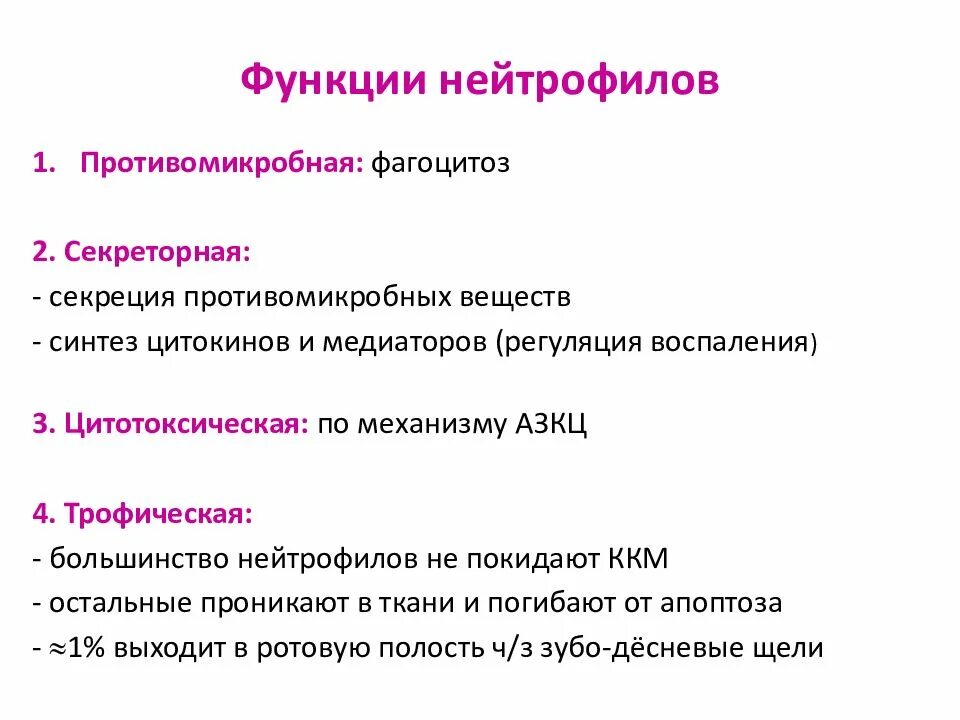 Функции нейтрофилов

1. Противомикробная: фагоцитоз

2. Секреторная:
- секреция противомикробных веществ
- синтез цитокинов и медиаторов (регуляция воспаления)

3. Цитотоксическая: по механизму АЗКЦ

4. Трофическая:
- большинство нейтрофилов не покидают ККМ
- остальные проникают в ткани и погибают от апоптоза
- $\approx$1% выходит в ротовую полость ч/з зубо-дёсневые щели